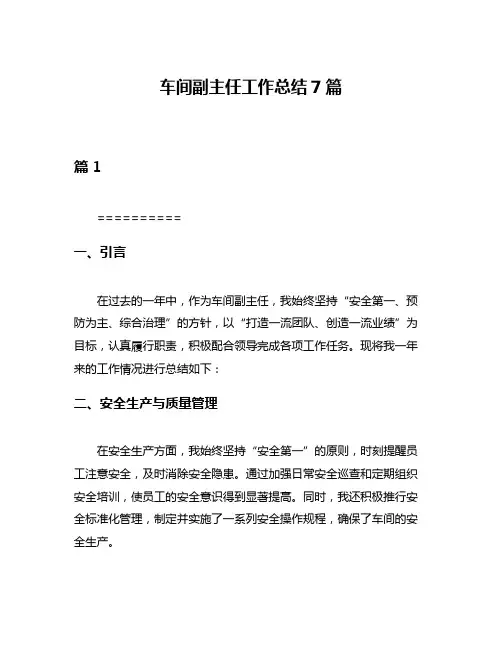 车间副主任工作总结7篇

篇1

==========

一、引言

在过去的一年中，作为车间副主任，我始终坚持“安全第一、预防为主、综合治理”的方针，以“打造一流团队、创造一流业绩”为目标，认真履行职责，积极配合领导完成各项工作任务。现将我一年来的工作情况进行总结如下：

二、安全生产与质量管理

在安全生产方面，我始终坚持“安全第一”的原则，时刻提醒员工注意安全，及时消除安全隐患。通过加强日常安全巡查和定期组织安全培训，使员工的安全意识得到显著提高。同时，我还积极推行安全标准化管理，制定并实施了一系列安全操作规程，确保了车间的安全生产。